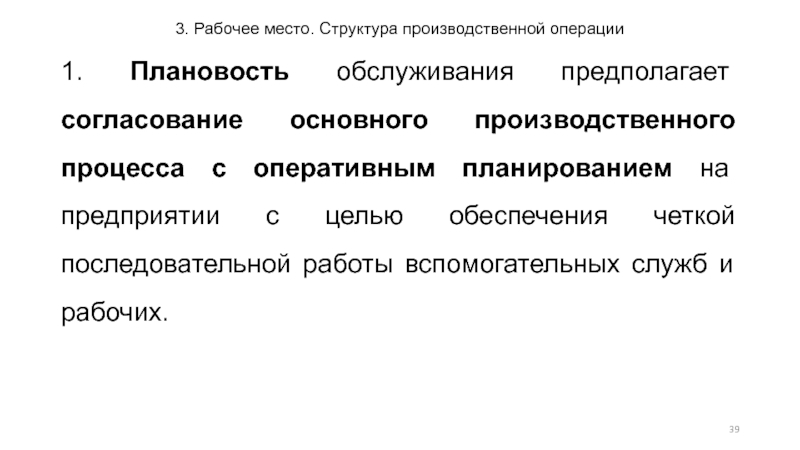 3. Рабочее место. Структура производственной операции

1. Плановость обслуживания предполагает согласование основного производственного процесса с оперативным планированием на предприятии с целью обеспечения четкой последовательной работы вспомогательных служб и рабочих.

39